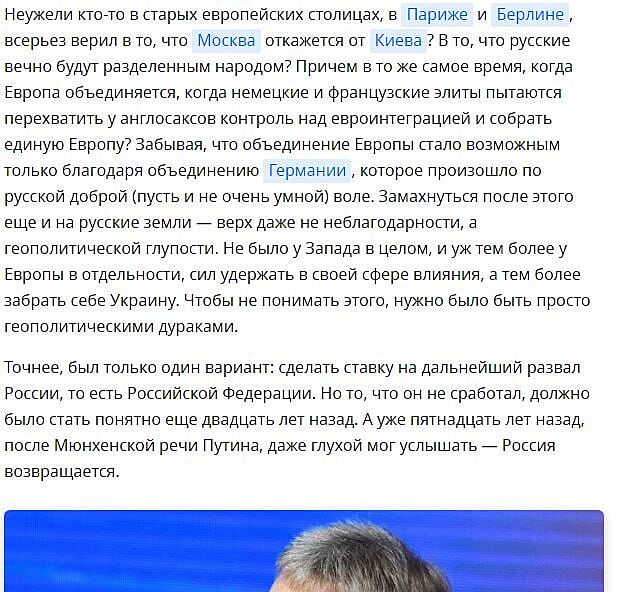 Неужели кто-то в старых европейских столицах, в Париже и Берлине, всерьез верил в то, что Москва откажется от Киева? В то, что русские вечно будут разделенным народом? Причем в то же самое время, когда Европа объединяется, когда немецкие и французские элиты пытаются перехватить у англосаксов контроль над евроинтеграцией и собрать единую Европу? Забывая, что объединение Европы стало возможным только благодаря объединению Германии, которое произошло по русской доброй (пусть и не очень умной) воле. Замахнуться после этого еще и на русские земли — верх даже не неблагодарности, а геополитической глупости. Не было у Запада в целом, и уж тем более у Европы в отдельности, сил удержать в своей сфере влияния, а тем более забрать себе Украину. Чтобы не понимать этого, нужно было быть просто геополитическими дураками.

Точнее, был только один вариант: сделать ставку на дальнейший развал России, то есть Российской Федерации. Но то, что он не сработал, должно было стать понятно еще двадцать лет назад. А уже пятнадцать лет назад, после Мюнхенской речи Путина, даже глухой мог услышать — Россия возвращается.